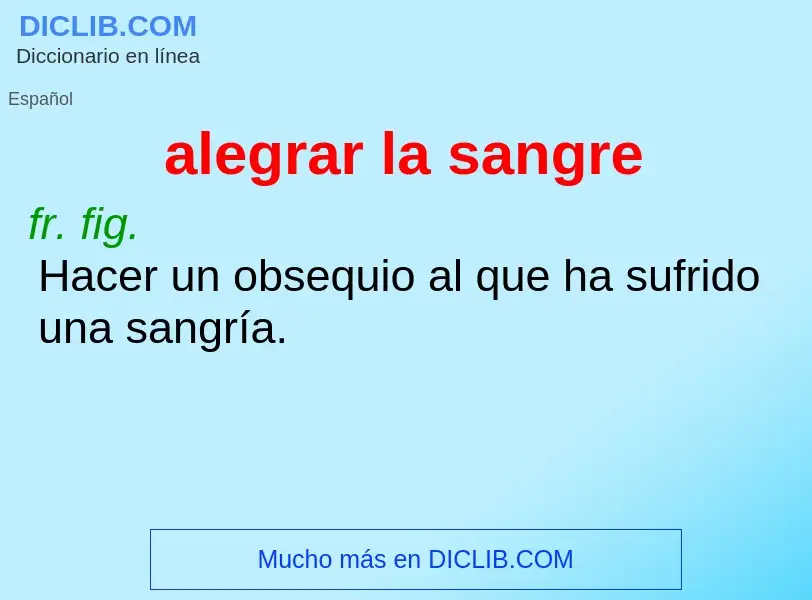 DICLIB.COM
Diccionario en línea

Español

alegrar la sangre

fr. fig.
Hacer un obsequio al que ha sufrido una sangría.

Mucho más en DICLIB.COM